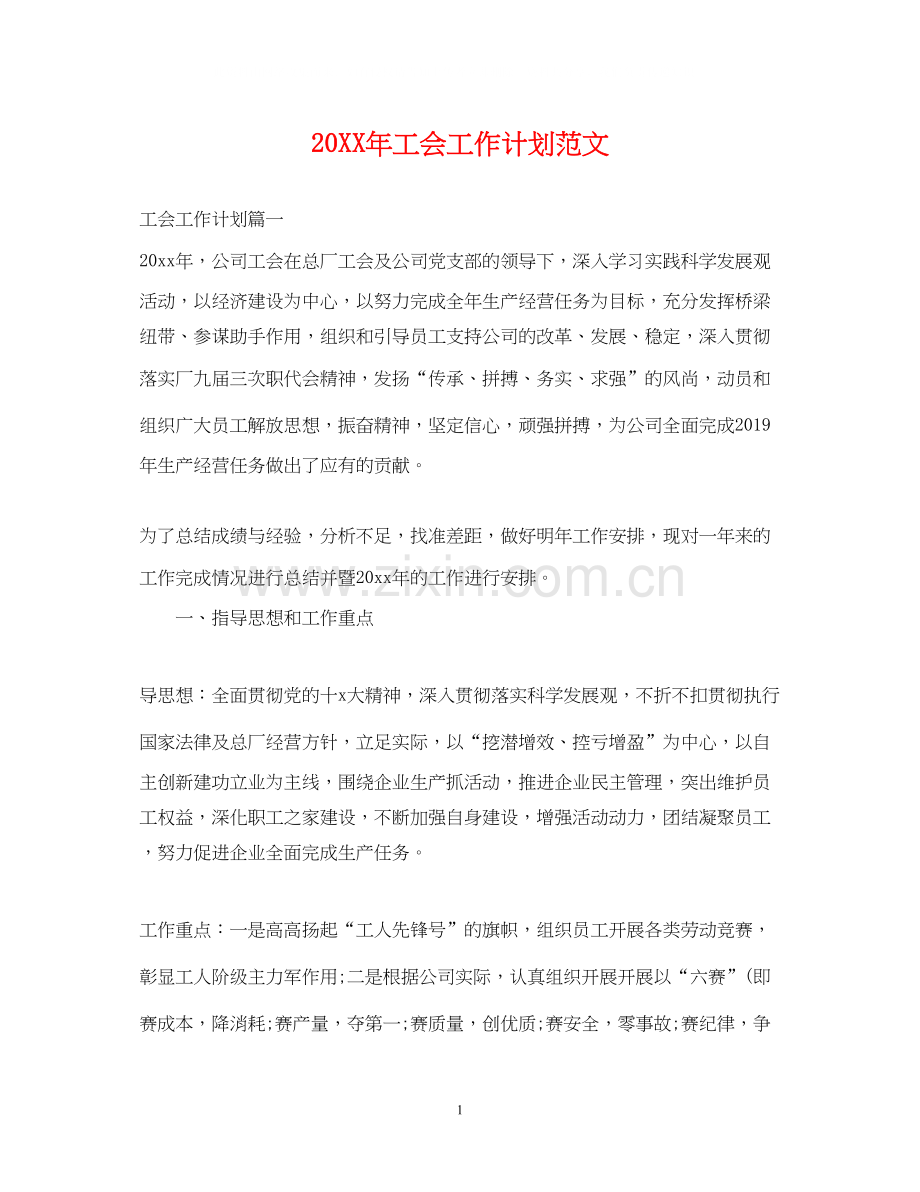 20XX年工会工作计划范文

工会工作计划篇一

20xx年，公司工会在总厂工会及公司党支部的领导下，深入学习实践科学发展观活动，以经济建设为中心，以努力完成全年生产经营任务为目标，充分发挥桥梁纽带、参谋助手作用，组织和引导员工支持公司的改革、发展、稳定，深入贯彻落实厂九届三次职代会精神，发扬“传承、拼搏、务实、求强”的风尚，动员和组织广大员工解放思想，振奋精神，坚定信心，顽强拼搏，为公司全面完成2019年生产经营任务做出了应有的贡献。

为了总结成绩与经验，分析不足，找准差距，做好明年工作安排，现对一年来的工作完成情况进行总结并暨20xx年的工作进行安排。

一、指导思想和工作重点

导思想：全面贯彻党的十x大精神，深入贯彻落实科学发展观，不折不扣贯彻执行国家法律及总厂经营方针，立足实际，以“挖潜增效、控亏增盈”为中心，以自主创新建功立业为主线，围绕企业生产抓活动，推进企业民主管理，突出维护员工权益，深化职工之家建设，不断加强自身建设，增强活动动力，团结凝聚员工，努力促进企业全面完成生产任务。

工作重点：一是高高扬起“工人先锋号”的旗帜，组织员工开展各类劳动竞赛，彰显工人阶级主力军作用;二是根据公司实际，认真组织开展开展以“六赛”(即赛成本，降消耗;赛产量，夺第一;赛质量，创优质;赛安全，零事故;赛纪律，争

1

www.zixin.com.cn